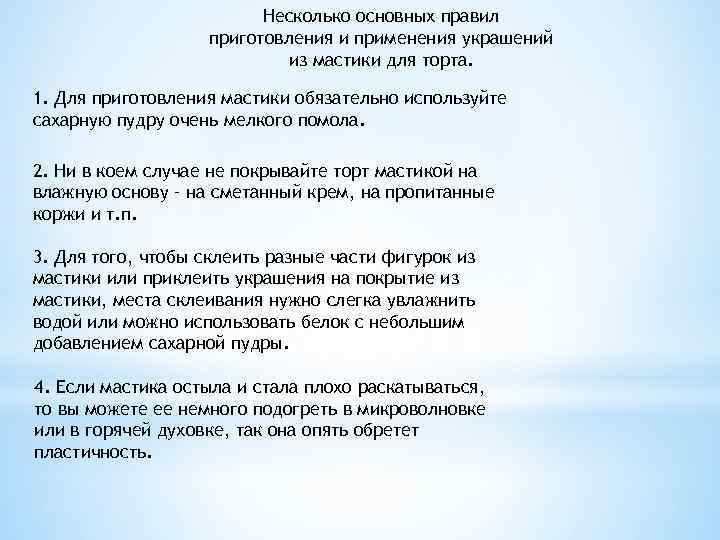 Несколько основных правил приготовления и применения украшений из мастики для торта.

1. Для приготовления мастики обязательно используйте сахарную пудру очень мелкого помола.

2. Ни в коем случае не покрывайте торт мастикой на влажную основу - на сметанный крем, на пропитанные коржи и т.п.

3. Для того, чтобы склеить разные части фигурок из мастики или приклеить украшения на покрытие из мастики, места склеивания нужно слегка увлажнить водой или можно использовать белок с небольшим добавлением сахарной пудры.

4. Если мастика остыла и стала плохо раскатываться, то вы можете ее немного подогреть в микроволновке или в горячей духовке, так она опять обретет пластичность.